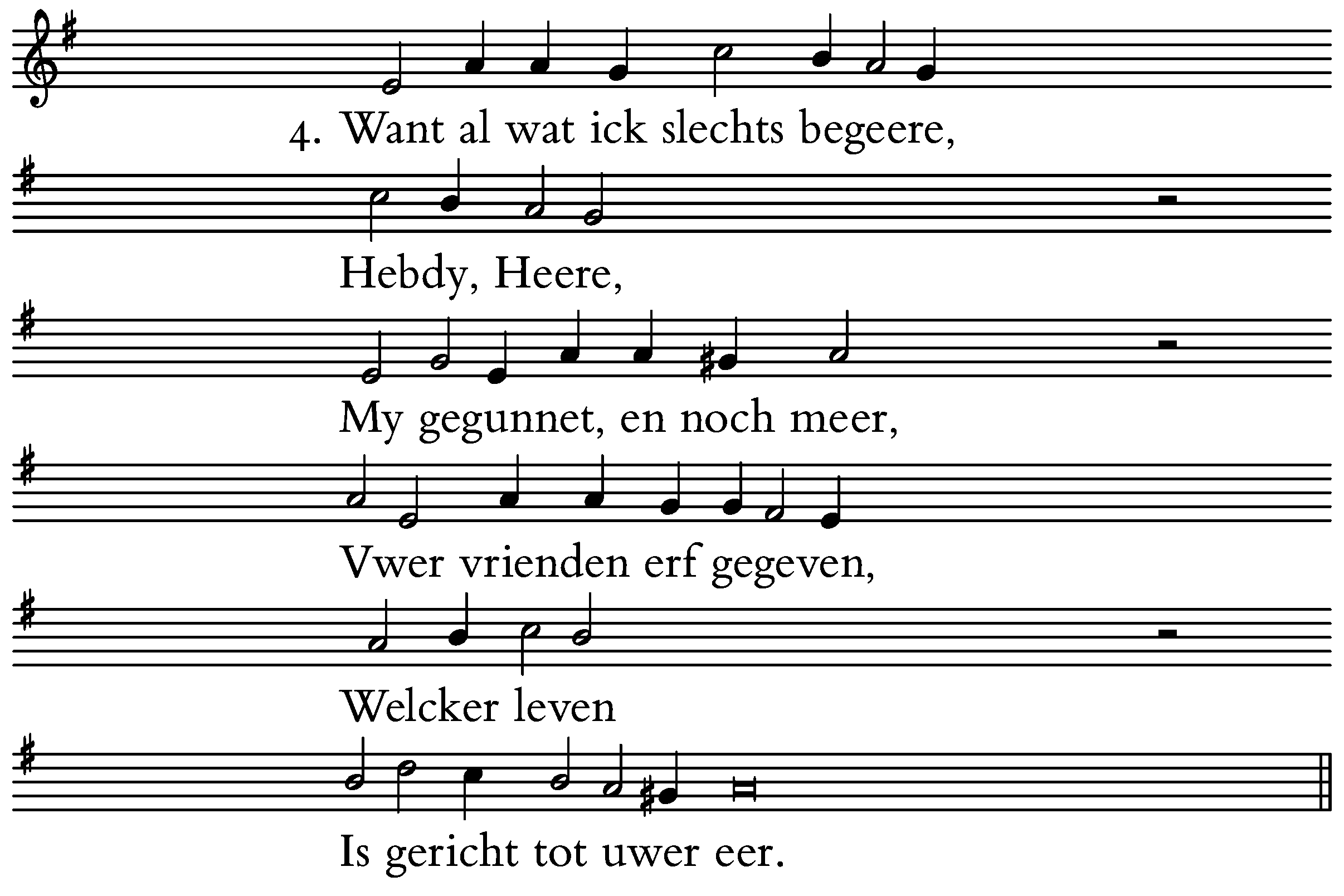 4. Want al wat ick slechts begeere,

Hebdy, Heere,

My gegunnet, en noch meer,

Vwer vrienden erf gegeven,

Welcker leven

Is gericht tot uwer eer.